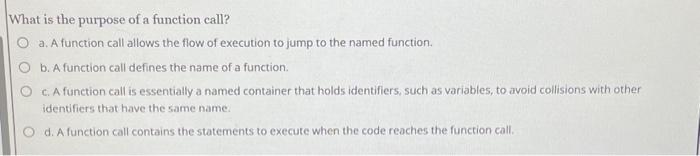 What is the purpose of a function call?

a. A function call allows the flow of execution to jump to the named function.

b. A function call defines the name of a function.

c. A function call is essentially a named container that holds identifiers, such as variables, to avoid collisions with other identifiers that have the same name.

d. A function call contains the statements to execute when the code reaches the function call.